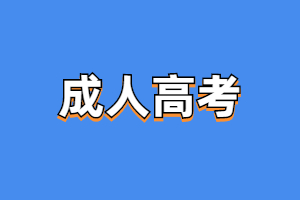 成人高考